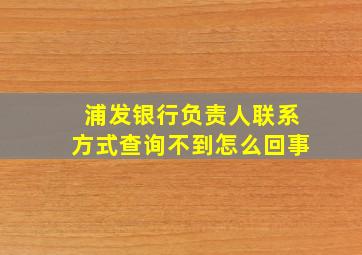 浦发银行负责人联系方式查询不到怎么回事